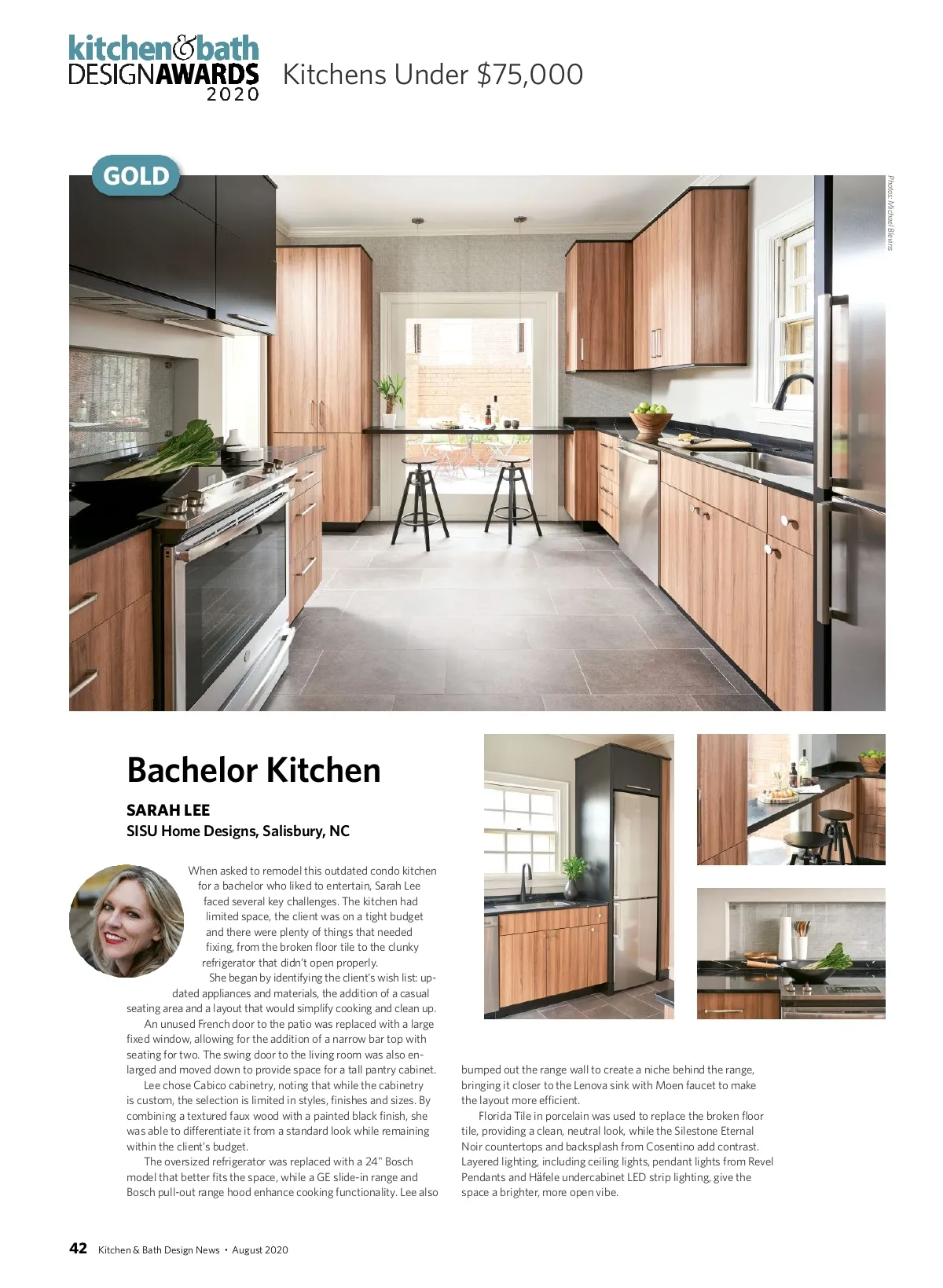 kitchen&bath DESIGNAWARDS 2020

Kitchens Under $75,000

GOLD

Photos: Michael Blevins

Bachelor Kitchen

SARAH LEE
SISU Home Designs, Salisbury, NC

When asked to remodel this outdated condo kitchen for a bachelor who liked to entertain, Sarah Lee faced several key challenges. The kitchen had limited space, the client was on a tight budget and there were plenty of things that needed fixing, from the broken floor tile to the clunky refrigerator that didn't open properly.

She began by identifying the client's wish list: updated appliances and materials, the addition of a casual seating area and a layout that would simplify cooking and clean up.

An unused French door to the patio was replaced with a large fixed window, allowing for the addition of a narrow bar top with seating for two. The swing door to the living room was also enlarged and moved down to provide space for a tall pantry cabinet.

Lee chose Cabico cabinetry, noting that while the cabinetry is custom, the selection is limited in styles, finishes and sizes. By combining a textured faux wood with a painted black finish, she was able to differentiate it from a standard look while remaining within the client's budget.

The oversized refrigerator was replaced with a 24" Bosch model that better fits the space, while a GE slide-in range and Bosch pull-out range hood enhance cooking functionality. Lee also bumped out the range wall to create a niche behind the range, bringing it closer to the Lenova sink with Moen faucet to make the layout more efficient.

Florida Tile in porcelain was used to replace the broken floor tile, providing a clean, neutral look, while the Silestone Eternal Noir countertops and backsplash from Cosentino add contrast. Layered lighting, including ceiling lights, pendant lights from Revel Pendants and Häfele undercabinet LED strip lighting, give the space a brighter, more open vibe.

42 Kitchen & Bath Design News • August 2020